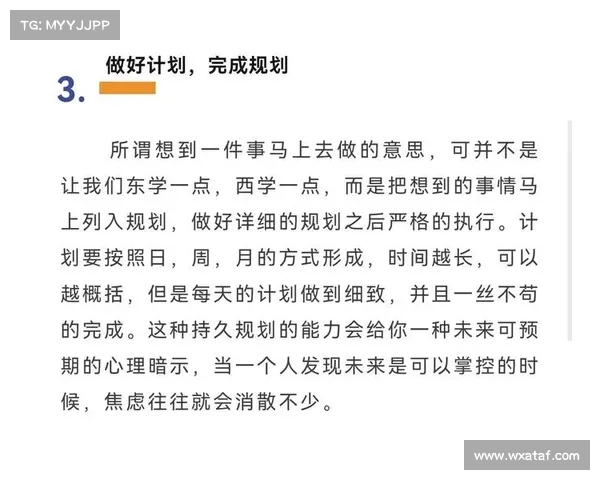 TG: MYYJJPP

3. 做好计划，完成规划

所谓想到一件事马上去做的意思，可并不是让我们东学一点，西学一点，而是把想到的事情马上列入规划，做好详细的规划之后严格的执行。计划要按照日，周，月的方式形成，时间越长，可以越概括，但是每天的计划做到细致，并且一丝不苟的完成。这种持久规划的能力会给你一种未来可预期的心理暗示，当一个人发现未来是可以掌控的时候，焦虑往往就会消散不少。

www.wxataf.com